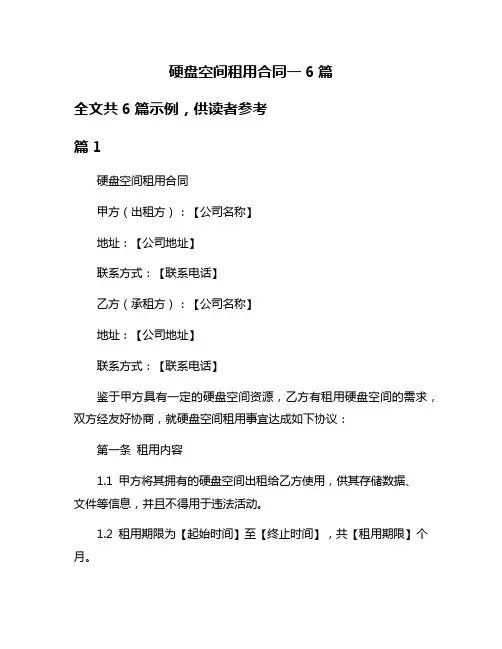 硬盘空间租用合同一 6 篇

全文共 6 篇示例，供读者参考

篇 1

硬盘空间租用合同

甲方（出租方）：【公司名称】

地址：【公司地址】

联系方式：【联系电话】

乙方（承租方）：【公司名称】

地址：【公司地址】

联系方式：【联系电话】

鉴于甲方具有一定的硬盘空间资源，乙方有租用硬盘空间的需求，双方经友好协商，就硬盘空间租用事宜达成如下协议：

第一条 租用内容

1.1 甲方将其拥有的硬盘空间出租给乙方使用，供其存储数据、文件等信息，并且不得用于违法活动。

1.2 租用期限为【起始时间】至【终止时间】，共【租用期限】个月。